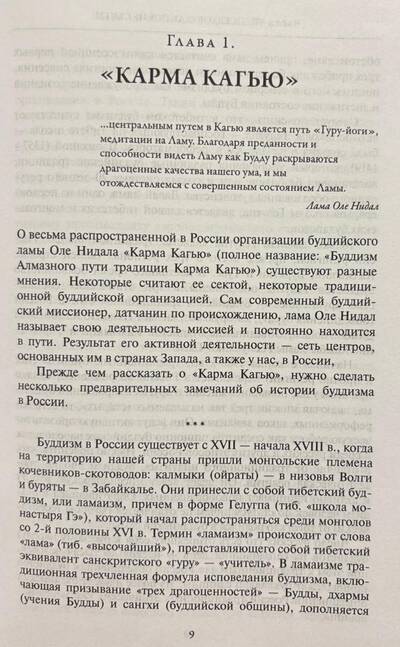 Глава 1.

«КАРМА КАГЬЮ»

...центральным путем в Кагью является путь «Гуру-йоги», медитации на Ламу. Благодаря преданности и способности видеть Ламу как Будду раскрываются драгоценные качества нашего ума, и мы отождествляемся с совершенным состоянием Ламы.

Лама Оле Нидал

О весьма распространенной в России организации буддийского ламы Оле Нидала «Карма Кагью» (полное название: «Буддизм Алмазного пути традиции Карма Кагью») существуют разные мнения. Некоторые считают ее сектой, некоторые традиционной буддийской организацией. Сам современный буддийский миссионер, датчанин по происхождению, лама Оле Нидал называет свою деятельность миссией и постоянно находится в пути. Результат его активной деятельности — сеть центров, основанных им в странах Запада, а также у нас, в России,

Прежде чем рассказать о «Карма Кагью», нужно сделать несколько предварительных замечаний об истории буддизма в России.

• • •

Буддизм в России существует с XVII — начала XVIII в., когда на территорию нашей страны пришли монгольские племена кочевников-скотоводов: калмыки (ойраты) — в низовья Волги и буряты — в Забайкалье. Они принесли с собой тибетский буддизм, или ламаизм, причем в форме Гелугпа (тиб. «школа монастыря Гэ»), который начал распространяться среди монголов со 2-й половины XVI в. Термин «ламаизм» происходит от слова «лама» (тиб. «высочайший»), представляющего собой тибетский эквивалент санскритского «гуру» — «учитель». В ламаизме традиционная трехчленная формула исповедания буддизма, включающая призывание «трех драгоценностей» — Будды, дхармы (учения Будды) и сангхи (буддийской общины), дополняется

9